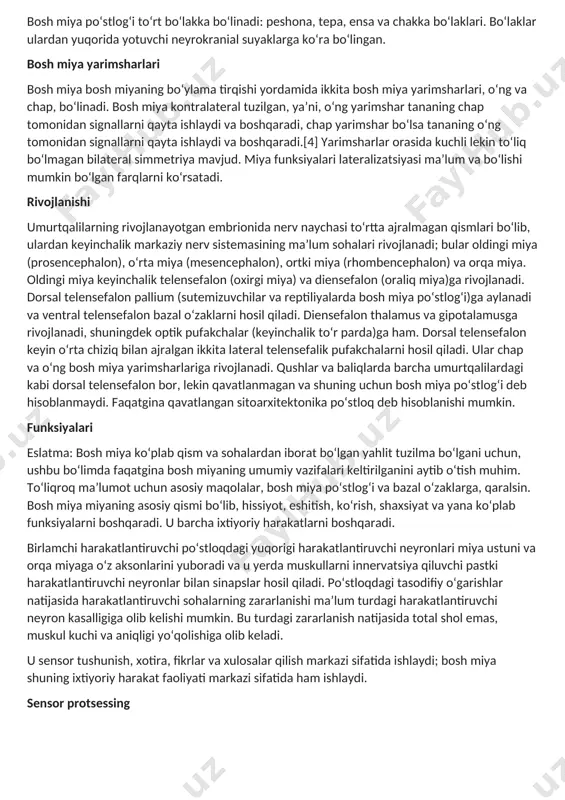 Bosh miya poʻstlogʻi toʻrt boʻlakka boʻlinadi: peshona, tepa, ensa va chakka boʻlaklari. Boʻlaklar ulardan yuqorida yotuvchi neyrokranial suyaklarga koʻra boʻlingan.

Bosh miya yarimsharlari

Bosh miya bosh miyaning boʻylama tirqishi yordamida ikkita bosh miya yarimsharlari, oʻng va chap, boʻlinadi. Bosh miya kontralateral tuzilgan, yaʼni, oʻng yarimshar tananing chap tomonidan signallarni qayta ishlaydi va boshqaradi, chap yarimshar boʻlsa tananing oʻng tomonidan signallarni qayta ishlaydi va boshqaradi.[4] Yarimsharlar orasida kuchli lekin toʻliq boʻlmagan bilateral simmetriya mavjud. Miya funksiyalari lateralizatsiyasi maʼlum va boʻlishi mumkin boʻlgan farqlarni koʻrsatadi.

Rivojlanishi

Umurtqalilarning rivojlanayotgan embrionida nerv naychasi toʻrtta ajralmagan qismlari boʻlib, ulardan keyinchalik markaziy nerv sistemasining maʼlum sohalari rivojlanadi; bular oldingi miya (prosencephalon), oʻrta miya (mesencephalon), ortki miya (rhombencephalon) va orqa miya. Oldingi miya keyinchalik telensefalon (oxirgi miya) va diensefalon (oraliq miya)ga rivojlanadi. Dorsal telensefalon pallium (sutemizuvchilar va reptiliyalarda bosh miya poʻstlogʻi)ga aylanadi va ventral telensefalon bazal oʻzaklarni hosil qiladi. Diensefalon thalamus va gipotalamusga rivojlanadi, shuningdek optik pufakchalar (keyinchalik toʻr parda)ga ham. Dorsal telensefalon keyin oʻrta chiziq bilan ajralgan ikkita lateral telensefalik pufakchalarni hosil qiladi. Ular chap va oʻng bosh miya yarimsharlariga rivojlanadi. Qushlar va baliqlarda barcha umurtqalilardagi kabi dorsal telensefalon bor, lekin qavatlanmagan va shuning uchun bosh miya poʻstlogʻi deb hisoblanmaydi. Faqatgina qavatlangan sitoarxitektonika poʻstloq deb hisoblanishi mumkin.

Funksiyalari

Eslatma: Bosh miya koʻplab qism va sohalardan iborat boʻlgan yahlit tuzilma boʻlgani uchun, ushbu boʻlimda faqatgina bosh miyaning umumiy vazifalari keltirilganini aytib oʻtish muhim. Toʻliqroq maʼlumot uchun asosiy maqolalar, bosh miya poʻstlogʻi va bazal oʻzaklarga, qaralsin. Bosh miya miyaning asosiy qismi boʻlib, hissiyot, eshitish, koʻrish, shaxsiyat va yana koʻplab funksiyalarni boshqaradi. U barcha ixtiyoriy harakatlarni boshqaradi.

Birlamchi harakatlantiruvchi poʻstloqdagi yuqorigi harakatlantiruvchi neyronlari miya ustuni va orqa miyaga oʻz aksonlarini yuboradi va u yerda muskullarni innervatsiya qiluvchi pastki harakatlantiruvchi neyronlar bilan sinapslar hosil qiladi. Poʻstloqdagi tasodifiy oʻgarishlar natijasida harakatlantiruvchi sohalarning zararlanishi maʼlum turdagi harakatlantiruvchi neyron kasalligiga olib kelishi mumkin. Bu turdagi zararlanish natijasida total shol emas, muskul kuchi va aniqligi yoʻqolishiga olib keladi.

U sensor tushunish, xotira, fikrlar va xulosalar qilish markazi sifatida ishlaydi; bosh miya shuning ixtiyoriy harakat faoliyati markazi sifatida ham ishlaydi.

Sensor protsessing